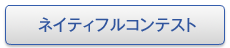 ネイティフルコンテスト